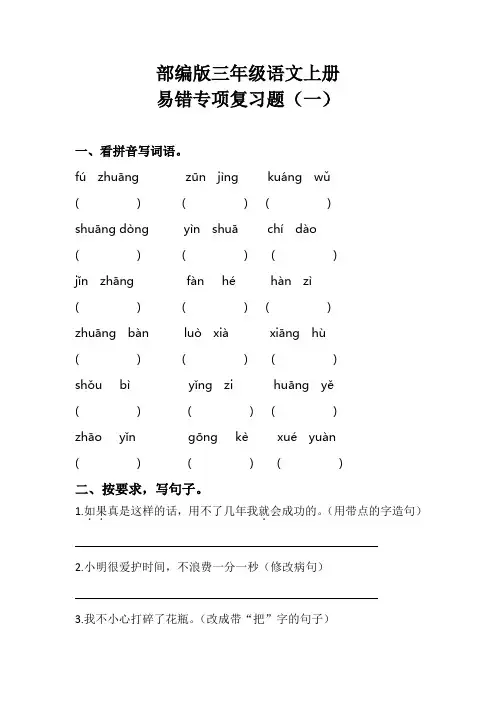 部编版三年级语文上册
易错专项复习题（一）

一、看拼音写词语。

fú zhuāng　zūn jìng　kuáng wǔ
(　　) (　　) (　　)
shuāng dòng　yìn shuā　chí dào
(　　) (　　) (　　)
jǐn zhāng　fàn hé　hàn zì
(　　) (　　) (　　)
zhuāng bàn　luò xià　xiāng hù
(　　) (　　) (　　)
shǒu bì　yǐng zi　huāng yě
(　　) (　　) (　　)
zhāo yǐn　gōng kè　xué yuàn
(　　) (　　) (　　)

二、按要求，写句子。

1.如果真是这样的话，用不了几年我就会成功的。(用带点的字造句)

2.小明很爱护时间，不浪费一分一秒（修改病句）

3.我不小心打碎了花瓶。(改成带“把”字的句子)